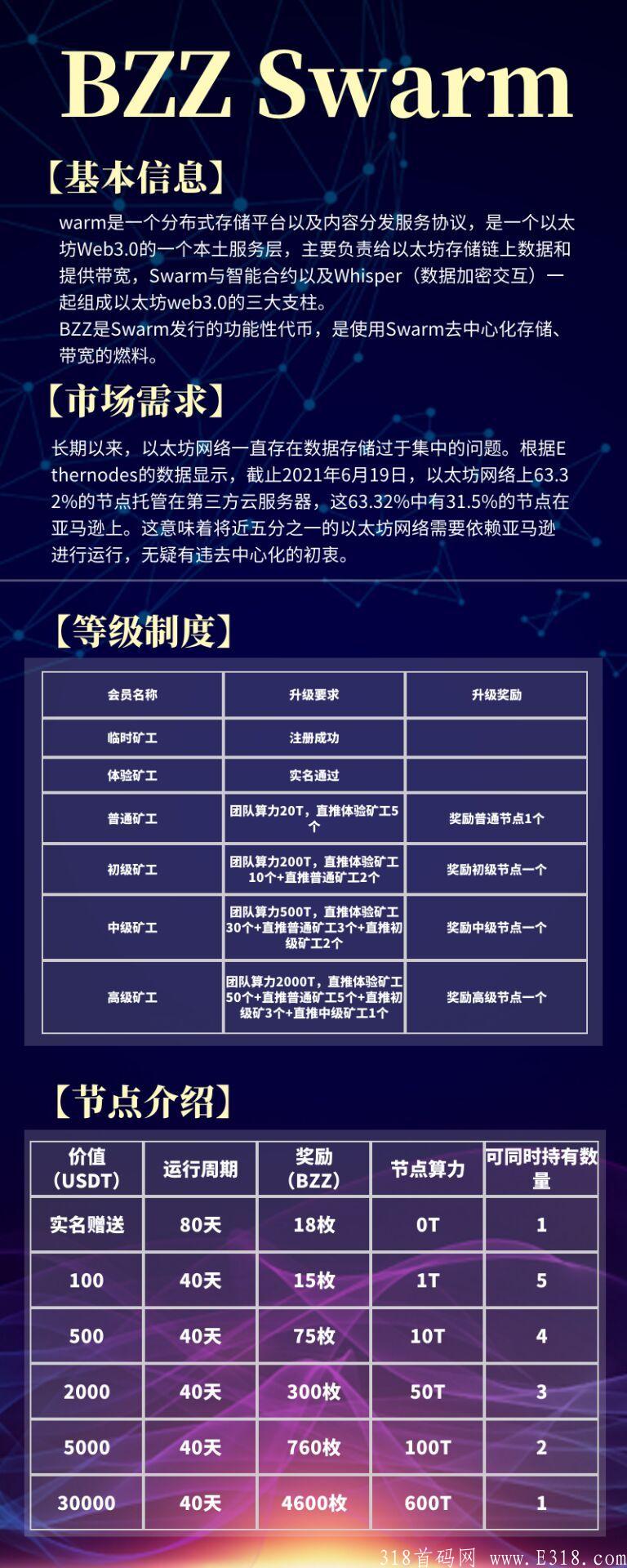 BZZ Swarm

【基本信息】

warm是一个分布式存储平台以及内容分发服务协议，是一个以太坊Web3.0的一个本土服务层，主要负责给以太坊存储链上数据和提供带宽，Swarm与智能合约以及Whisper（数据加密交互）一起组成以太坊web3.0的三大支柱。

BZZ是Swarm发行的功能性代币，是使用Swarm去中心化存储、带宽的燃料。

【市场需求】

长期以来，以太坊网络一直存在数据存储过于集中的问题。根据Ethernodes的数据显示，截止2021年6月19日，以太坊网络上63.32%的节点托管在第三方云服务器，这63.32%中有31.5%的节点在亚马逊上。这意味着将近五分之一的以太坊网络需要依赖亚马逊进行运行，无疑有违去中心化的初衷。

【等级制度】

| 会员名称 | 升级要求 | 升级奖励 |
|---|---|---|
| 临时矿工 | 注册成功 | |
| 体验矿工 | 实名通过 | |
| 普通矿工 | 团队算力20T，直推体验矿工5个 | 奖励普通节点1个 |
| 初级矿工 | 团队算力200T，直推体验矿工10个+直推普通矿工2个 | 奖励初级节点一个 |
| 中级矿工 | 团队算力500T，直推体验矿工30个+直推普通矿工3个+直推初级矿工2个 | 奖励中级节点一个 |
| 高级矿工 | 团队算力2000T，直推体验矿工50个+直推普通矿工5个+直推初级矿3个+直推中级矿工1个 | 奖励高级节点一个 |

【节点介绍】

| 价值（USDT） | 运行周期 | 奖励（BZZ） | 节点算力 | 可同时持有数量 |
|---|---|---|---|---|
| 实名赠送 | 80天 | 18枚 | 0T | 1 |
| 100 | 40天 | 15枚 | 1T | 5 |
| 500 | 40天 | 75枚 | 10T | 4 |
| 2000 | 40天 | 300枚 | 50T | 3 |
| 5000 | 40天 | 760枚 | 100T | 2 |
| 30000 | 40天 | 4600枚 | 600T | 1 |

318首码网 www.E318.com